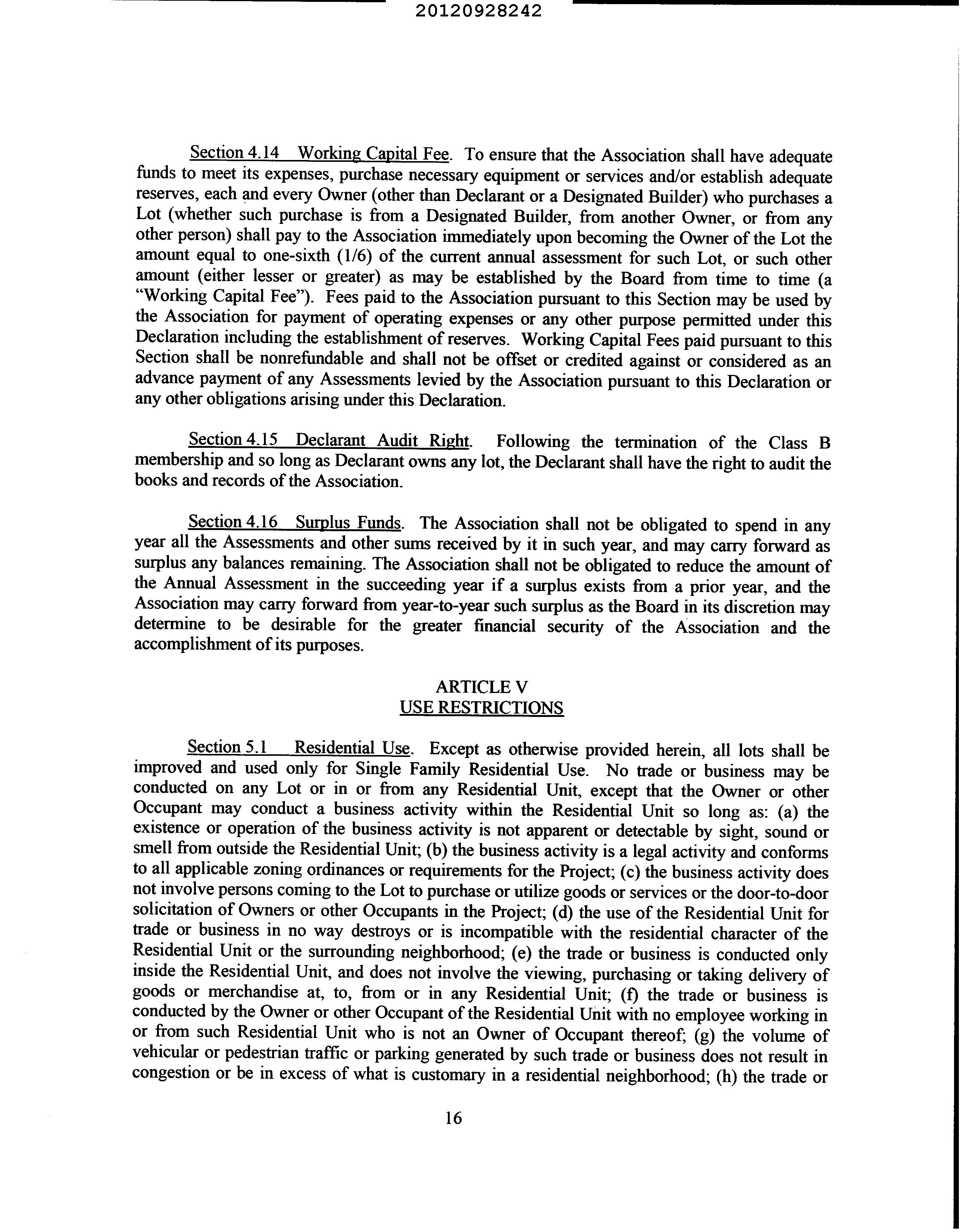 20120928242

Section 4.14 Working Capital Fee. To ensure that the Association shall have adequate funds to meet its expenses, purchase necessary equipment or services and/or establish adequate reserves, each and every Owner (other than Declarant or a Designated Builder) who purchases a Lot (whether such purchase is from a Designated Builder, from another Owner, or from any other person) shall pay to the Association immediately upon becoming the Owner of the Lot the amount equal to one-sixth (1/6) of the current annual assessment for such Lot, or such other amount (either lesser or greater) as may be established by the Board from time to time (a "Working Capital Fee"). Fees paid to the Association pursuant to this Section may be used by the Association for payment of operating expenses or any other purpose permitted under this Declaration including the establishment of reserves. Working Capital Fees paid pursuant to this Section shall be nonrefundable and shall not be offset or credited against or considered as an advance payment of any Assessments levied by the Association pursuant to this Declaration or any other obligations arising under this Declaration.

Section 4.15 Declarant Audit Right. Following the termination of the Class B membership and so long as Declarant owns any lot, the Declarant shall have the right to audit the books and records of the Association.

Section 4.16 Surplus Funds. The Association shall not be obligated to spend in any year all the Assessments and other sums received by it in such year, and may carry forward as surplus any balances remaining. The Association shall not be obligated to reduce the amount of the Annual Assessment in the succeeding year if a surplus exists from a prior year, and the Association may carry forward from year-to-year such surplus as the Board in its discretion may determine to be desirable for the greater financial security of the Association and the accomplishment of its purposes.

ARTICLE V
USE RESTRICTIONS

Section 5.1 Residential Use. Except as otherwise provided herein, all lots shall be improved and used only for Single Family Residential Use. No trade or business may be conducted on any Lot or in or from any Residential Unit, except that the Owner or other Occupant may conduct a business activity within the Residential Unit so long as: (a) the existence or operation of the business activity is not apparent or detectable by sight, sound or smell from outside the Residential Unit; (b) the business activity is a legal activity and conforms to all applicable zoning ordinances or requirements for the Project; (c) the business activity does not involve persons coming to the Lot to purchase or utilize goods or services or the door-to-door solicitation of Owners or other Occupants in the Project; (d) the use of the Residential Unit for trade or business in no way destroys or is incompatible with the residential character of the Residential Unit or the surrounding neighborhood; (e) the trade or business is conducted only inside the Residential Unit, and does not involve the viewing, purchasing or taking delivery of goods or merchandise at, to, from or in any Residential Unit; (f) the trade or business is conducted by the Owner or other Occupant of the Residential Unit with no employee working in or from such Residential Unit who is not an Owner of Occupant thereof; (g) the volume of vehicular or pedestrian traffic or parking generated by such trade or business does not result in congestion or be in excess of what is customary in a residential neighborhood; (h) the trade or

16